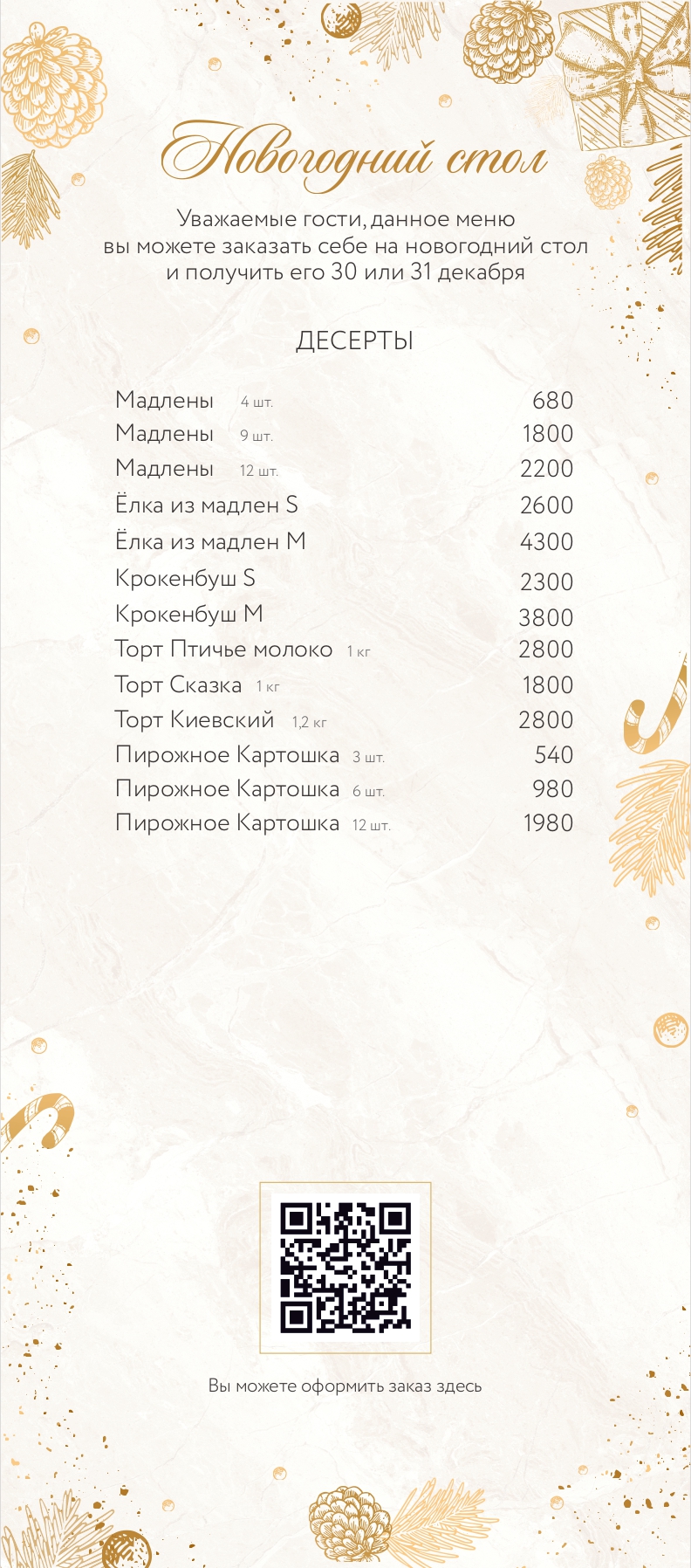 Новогодний стол

Уважаемые гости, данное меню вы можете заказать себе на новогодний стол и получить его 30 или 31 декабря

ДЕСЕРТЫ

Мадлены 4 шт. 680
Мадлены 9 шт. 1800
Мадлены 12 шт. 2200
Ёлка из мадлен S 2600
Ёлка из мадлен M 4300
Крокенбуш S 2300
Крокенбуш M 3800
Торт Птичье молоко 1 кг 2800
Торт Сказка 1 кг 1800
Торт Киевский 1,2 кг 2800
Пирожное Картошка 3 шт. 540
Пирожное Картошка 6 шт. 980
Пирожное Картошка 12 шт. 1980

Вы можете оформить заказ здесь